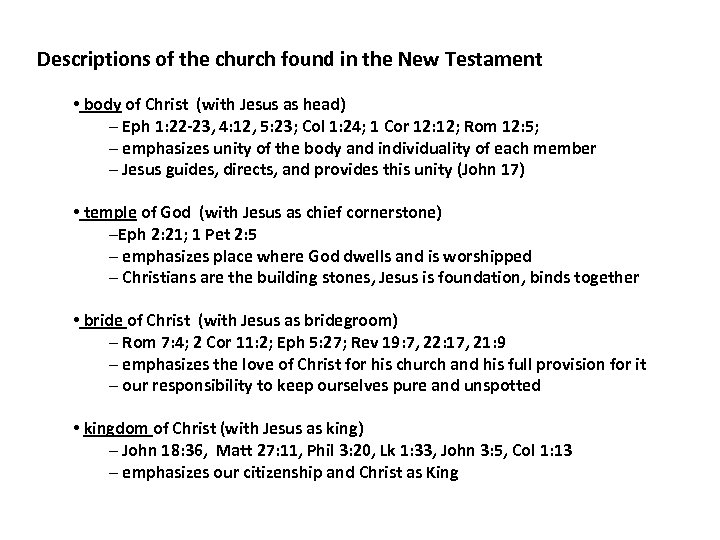 Descriptions of the church found in the New Testament

• body of Christ (with Jesus as head)
– Eph 1:22-23, 4:12, 5:23; Col 1:24; 1 Cor 12:12; Rom 12:5;
– emphasizes unity of the body and individuality of each member
– Jesus guides, directs, and provides this unity (John 17)

• temple of God (with Jesus as chief cornerstone)
–Eph 2:21; 1 Pet 2:5
– emphasizes place where God dwells and is worshipped
– Christians are the building stones, Jesus is foundation, binds together

• bride of Christ (with Jesus as bridegroom)
– Rom 7:4; 2 Cor 11:2; Eph 5:27; Rev 19:7, 22:17, 21:9
– emphasizes the love of Christ for his church and his full provision for it
– our responsibility to keep ourselves pure and unspotted

• kingdom of Christ (with Jesus as king)
– John 18:36, Matt 27:11, Phil 3:20, Lk 1:33, John 3:5, Col 1:13
– emphasizes our citizenship and Christ as King